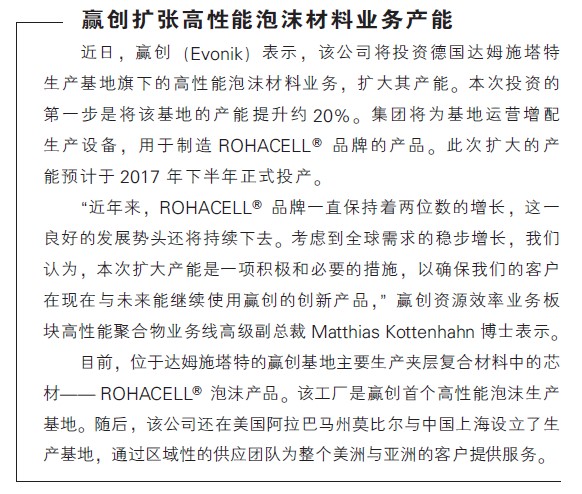 赢创扩张高性能泡沫材料业务产能

近日，赢创（Evonik）表示，该公司将投资德国达姆施塔特生产基地旗下的高性能泡沫材料业务，扩大其产能。本次投资的第一步是将该基地的产能提升约 20%。集团将为基地运营增配生产设备，用于制造 ROHACELL® 品牌的产品。此次扩大的产能预计于 2017 年下半年正式投产。

“近年来，ROHACELL® 品牌一直保持着两位数的增长，这一良好的发展势头还将持续下去。考虑到全球需求的稳步增长，我们认为，本次扩大产能是一项积极和必要的措施，以确保我们的客户在现在与未来能继续使用赢创的创新产品，” 赢创资源效率业务板块高性能聚合物业务线高级副总裁 Matthias Kottenhahn 博士表示。

目前，位于达姆施塔特的赢创基地主要生产夹层复合材料中的芯材—— ROHACELL® 泡沫产品。该工厂是赢创首个高性能泡沫生产基地。随后，该公司还在美国阿拉巴马州莫比尔与中国上海设立了生产基地，通过区域性的供应团队为整个美洲与亚洲的客户提供服务。